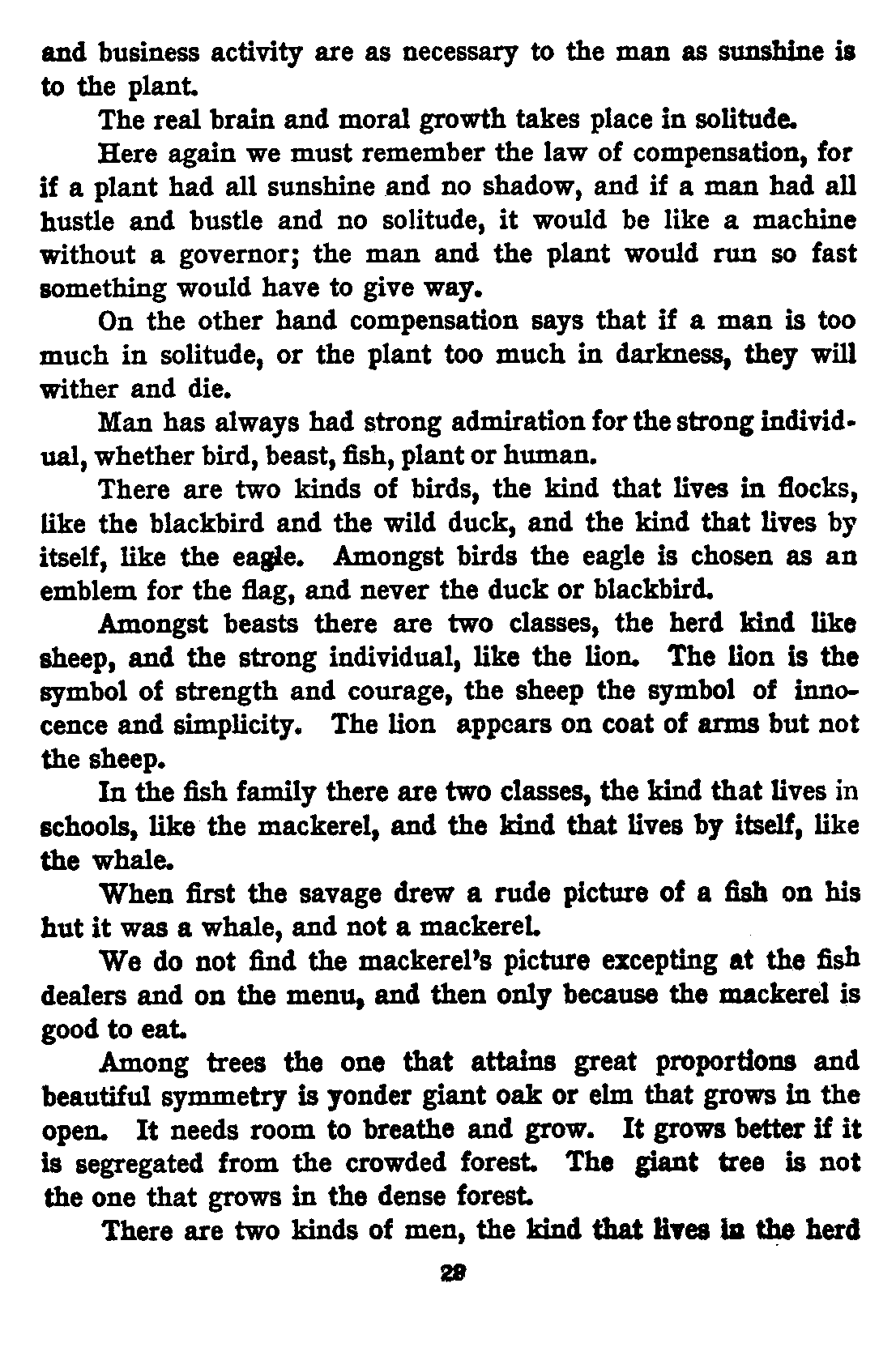 and business activity are as necessary to the man as sunshine is to the plant.

The real brain and moral growth takes place in solitude.

Here again we must remember the law of compensation, for if a plant had all sunshine and no shadow, and if a man had all hustle and bustle and no solitude, it would be like a machine without a governor; the man and the plant would run so fast something would have to give way.

On the other hand compensation says that if a man is too much in solitude, or the plant too much in darkness, they will wither and die.

Man has always had strong admiration for the strong individual, whether bird, beast, fish, plant or human.

There are two kinds of birds, the kind that lives in flocks, like the blackbird and the wild duck, and the kind that lives by itself, like the eagle. Amongst birds the eagle is chosen as an emblem for the flag, and never the duck or blackbird.

Amongst beasts there are two classes, the herd kind like sheep, and the strong individual, like the lion. The lion is the symbol of strength and courage, the sheep the symbol of innocence and simplicity. The lion appcars on coat of arms but not the sheep.

In the fish family there are two classes, the kind that lives in schools, like the mackerel, and the kind that lives by itself, like the whale.

When first the savage drew a rude picture of a fish on his hut it was a whale, and not a mackerel.

We do not find the mackerel's picture excepting at the fish dealers and on the menu, and then only because the mackerel is good to eat.

Among trees the one that attains great proportions and beautiful symmetry is yonder giant oak or elm that grows in the open. It needs room to breathe and grow. It grows better if it is segregated from the crowded forest. The giant tree is not the one that grows in the dense forest.

There are two kinds of men, the kind that lives in the herd

28